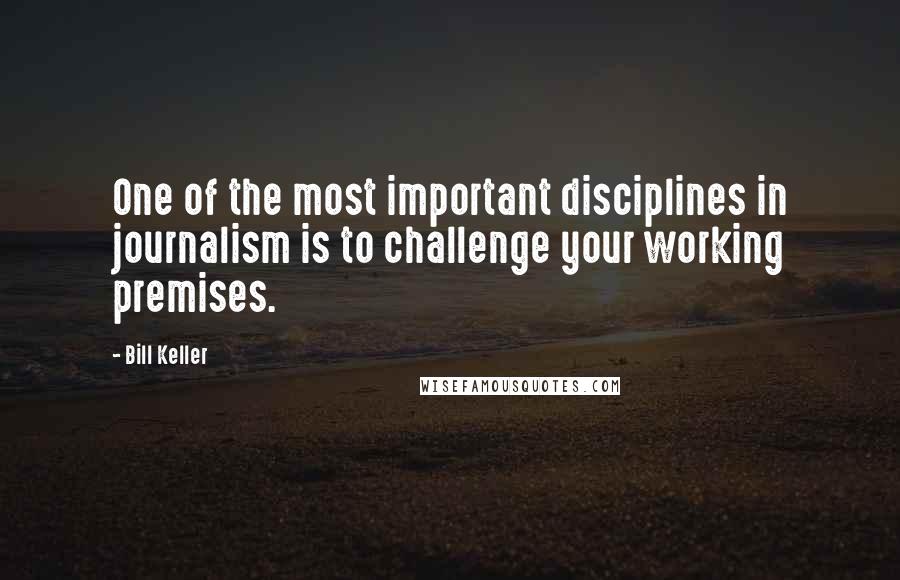 One of the most important disciplines in journalism is to challenge your working premises.

- Bill Keller

WISEFAMOUSQUOTES.COM